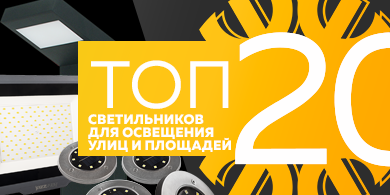 ТОП 20

СВЕТИЛЬНИКОВ ДЛЯ ОСВЕЩЕНИЯ УЛИЦ И ПЛОЩАДЕЙ